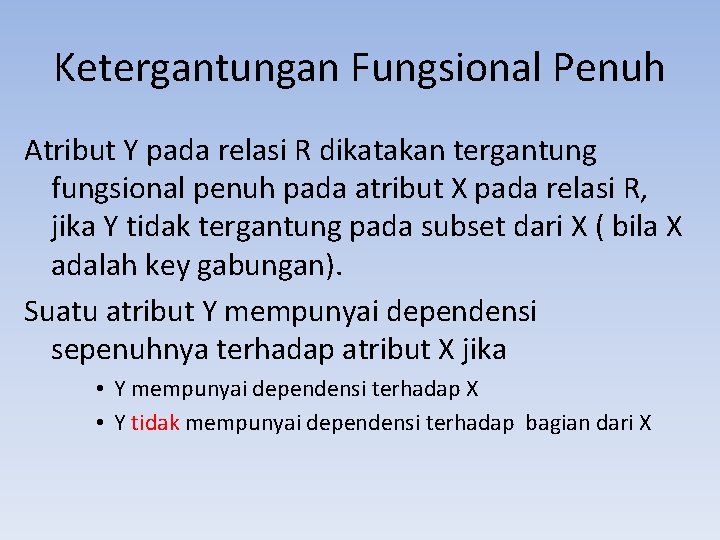 Ketergantungan Fungsional Penuh

Atribut Y pada relasi R dikatakan tergantung fungsional penuh pada atribut X pada relasi R, jika Y tidak tergantung pada subset dari X ( bila X adalah key gabungan).

Suatu atribut Y mempunyai dependensi sepenuhnya terhadap atribut X jika

• Y mempunyai dependensi terhadap X
• Y tidak mempunyai dependensi terhadap bagian dari X